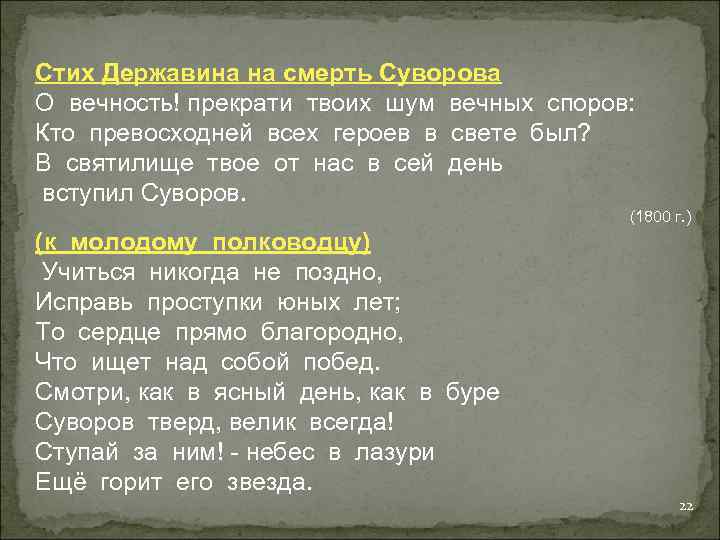 Стих Державина на смерть Суворова
О вечность! прекрати твоих шум вечных споров:
Кто превосходней всех героев в свете был?
В святилище твое от нас в сей день
вступил Суворов.

(1800 г.)

(к молодому полководцу)
Учиться никогда не поздно,
Исправь проступки юных лет;
То сердце прямо благородно,
Что ищет над собой побед.
Смотри, как в ясный день, как в буре
Суворов тверд, велик всегда!
Ступай за ним! - небес в лазури
Ещё горит его звезда.

22